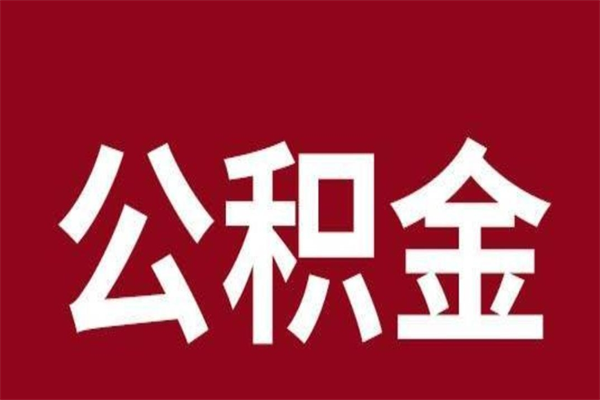 公积金